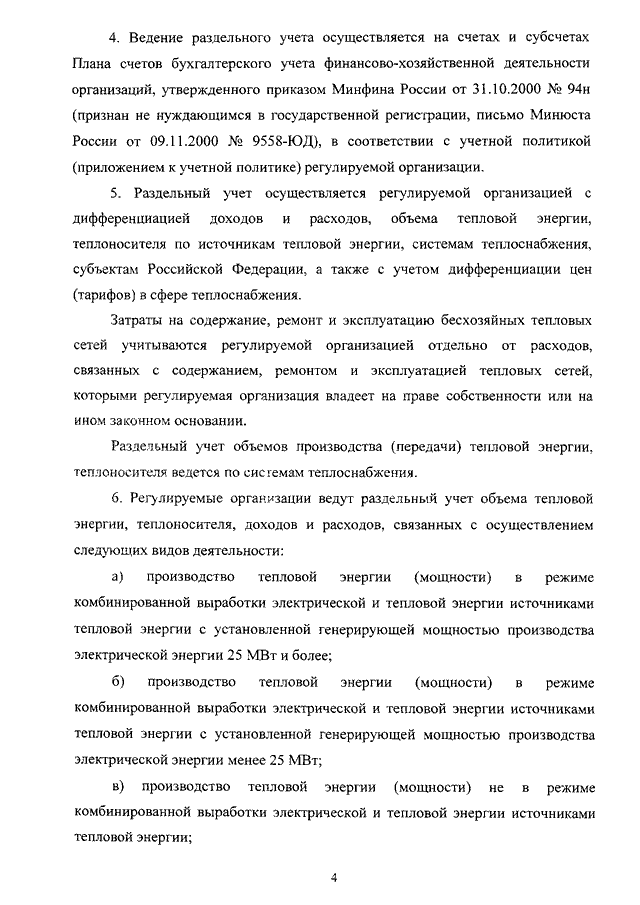 4. Ведение раздельного учета осуществляется на счетах и субсчетах Плана счетов бухгалтерского учета финансово-хозяйственной деятельности организаций, утвержденного приказом Минфина России от 31.10.2000 № 94н (признан не нуждающимся в государственной регистрации, письмо Минюста России от 09.11.2000 № 9558-ЮД), в соответствии с учетной политикой (приложением к учетной политике) регулируемой организации.

5. Раздельный учет осуществляется регулируемой организацией с дифференциацией доходов и расходов, объема тепловой энергии, теплоносителя по источникам тепловой энергии, системам теплоснабжения, субъектам Российской Федерации, а также с учетом дифференциации цен (тарифов) в сфере теплоснабжения.

Затраты на содержание, ремонт и эксплуатацию бесхозяйных тепловых сетей учитываются регулируемой организацией отдельно от расходов, связанных с содержанием, ремонтом и эксплуатацией тепловых сетей, которыми регулируемая организация владеет на праве собственности или на ином законном основании.

Раздельный учет объемов производства (передачи) тепловой энергии, теплоносителя ведется по системам теплоснабжения.

6. Регулируемые организации ведут раздельный учет объема тепловой энергии, теплоносителя, доходов и расходов, связанных с осуществлением следующих видов деятельности:

а) производство тепловой энергии (мощности) в режиме комбинированной выработки электрической и тепловой энергии источниками тепловой энергии с установленной генерирующей мощностью производства электрической энергии 25 МВт и более;

б) производство тепловой энергии (мощности) в режиме комбинированной выработки электрической и тепловой энергии источниками тепловой энергии с установленной генерирующей мощностью производства электрической энергии менее 25 МВт;

в) производство тепловой энергии (мощности) не в режиме комбинированной выработки электрической и тепловой энергии источниками тепловой энергии;

4